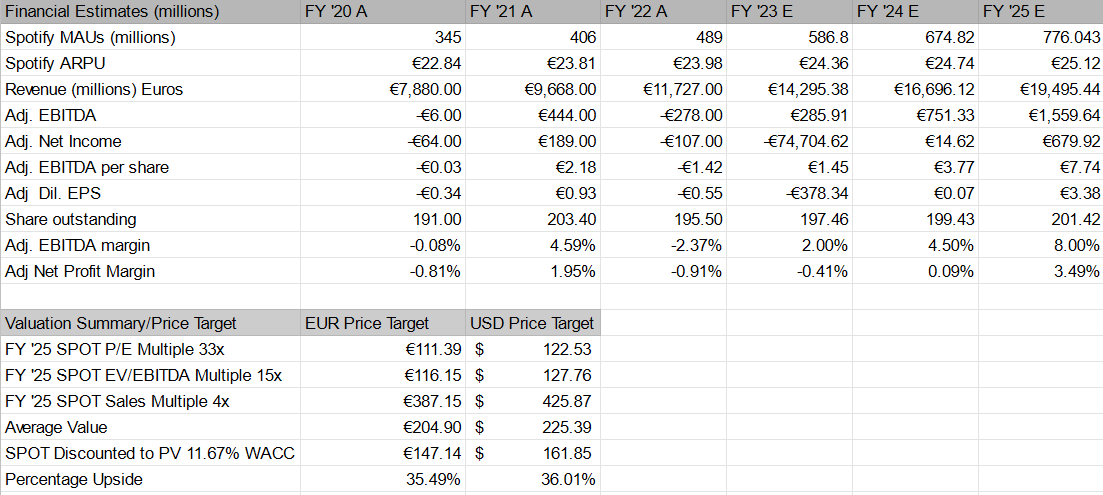 | Financial Estimates (millions) | FY '20 A | FY '21 A | FY '22 A | FY '23 E | FY '24 E | FY '25 E |
|---|---|---|---|---|---|---|
| Spotify MAUs (millions) | 345 | 406 | 489 | 586.8 | 674.82 | 776.043 |
| Spotify ARPU | €22.84 | €23.81 | €23.98 | €24.36 | €24.74 | €25.12 |
| Revenue (millions) Euros | €7,880.00 | €9,668.00 | €11,727.00 | €14,295.38 | €16,696.12 | €19,495.44 |
| Adj. EBITDA | -€6.00 | €444.00 | -€278.00 | €285.91 | €751.33 | €1,559.64 |
| Adj. Net Income | -€64.00 | €189.00 | -€107.00 | -€74,704.62 | €14.62 | €679.92 |
| Adj. EBITDA per share | -€0.03 | €2.18 | -€1.42 | €1.45 | €3.77 | €7.74 |
| Adj Dil. EPS | -€0.34 | €0.93 | -€0.55 | -€378.34 | €0.07 | €3.38 |
| Share outstanding | 191.00 | 203.40 | 195.50 | 197.46 | 199.43 | 201.42 |
| Adj. EBITDA margin | -0.08% | 4.59% | -2.37% | 2.00% | 4.50% | 8.00% |
| Adj Net Profit Margin | -0.81% | 1.95% | -0.91% | -0.41% | 0.09% | 3.49% |

| Valuation Summary/Price Target | EUR Price Target | USD Price Target |
|---|---|---|
| FY '25 SPOT P/E Multiple 33x | €111.39 | $ 122.53 |
| FY '25 SPOT EV/EBITDA Multiple 15x | €116.15 | $ 127.76 |
| FY '25 SPOT Sales Multiple 4x | €387.15 | $ 425.87 |
| Average Value | €204.90 | $ 225.39 |
| SPOT Discounted to PV 11.67% WACC | €147.14 | $ 161.85 |
| Percentage Upside | 35.49% | 36.01% |